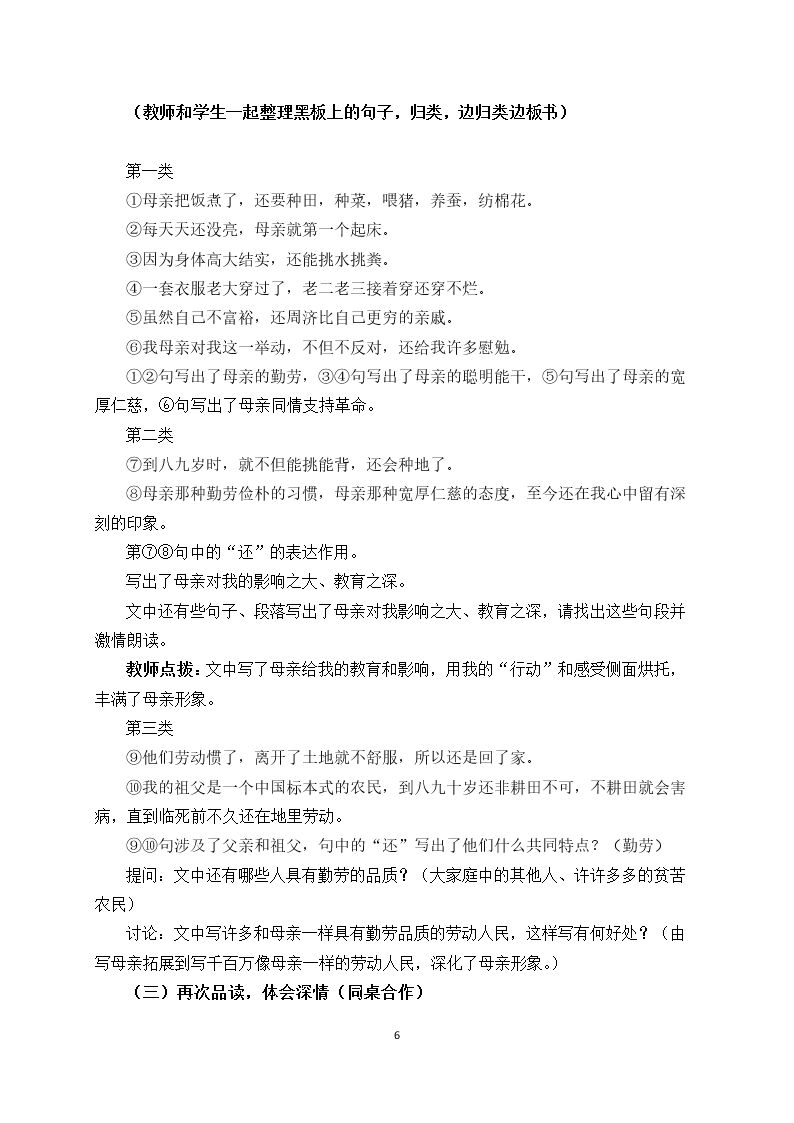 （教师和学生一起整理黑板上的句子，归类，边归类边板书）

第一类

①母亲把饭煮了，还要种田，种菜，喂猪，养蚕，纺棉花。

②每天天还没亮，母亲就第一个起床。

③因为身体高大结实，还能挑水挑粪。

④一套衣服老大穿过了，老二老三接着穿还穿不烂。

⑤虽然自己不富裕，还周济比自己更穷的亲戚。

⑥我母亲对我这一举动，不但不反对，还给我许多慰勉。

①②句写出了母亲的勤劳，③④句写出了母亲的聪明能干，⑤句写出了母亲的宽厚仁慈，⑥句写出了母亲同情支持革命。

第二类

⑦到八九岁时，就不但能挑能背，还会种地了。

⑧母亲那种勤劳俭朴的习惯，母亲那种宽厚仁慈的态度，至今还在我心中留有深刻的印象。

第⑦⑧句中的“还”的表达作用。

写出了母亲对我的影响之大、教育之深。

文中还有些句子、段落写出了母亲对我影响之大、教育之深，请找出这些句段并激情朗读。

教师点拨：文中写了母亲给我的教育和影响，用我的“行动”和感受侧面烘托，丰满了母亲形象。

第三类

⑨他们劳动惯了，离开了土地就不舒服，所以还是回了家。

⑩我的祖父是一个中国标本式的农民，到八九十岁还非耕田不可，不耕田就会害病，直到临死前不久还在地里劳动。

⑨⑩句涉及了父亲和祖父，句中的“还”写出了他们什么共同特点？（勤劳）

提问：文中还有哪些人具有勤劳的品质？（大家庭中的其他人、许许多多的贫苦农民）

讨论：文中写许多和母亲一样具有勤劳品质的劳动人民，这样写有何好处？（由写母亲拓展到写千百万像母亲一样的劳动人民，深化了母亲形象。）

（三）再次品读，体会深情（同桌合作）

6